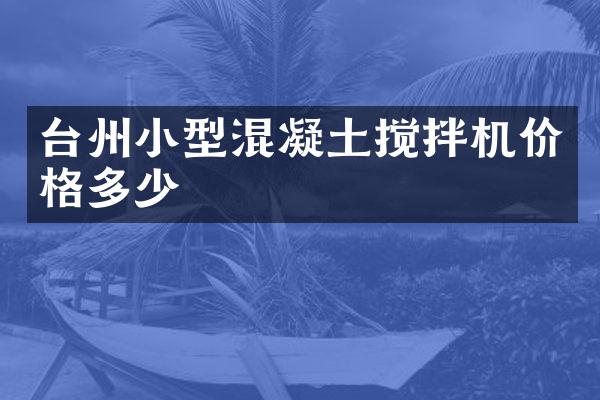 台州小型混凝土搅拌机价格多少